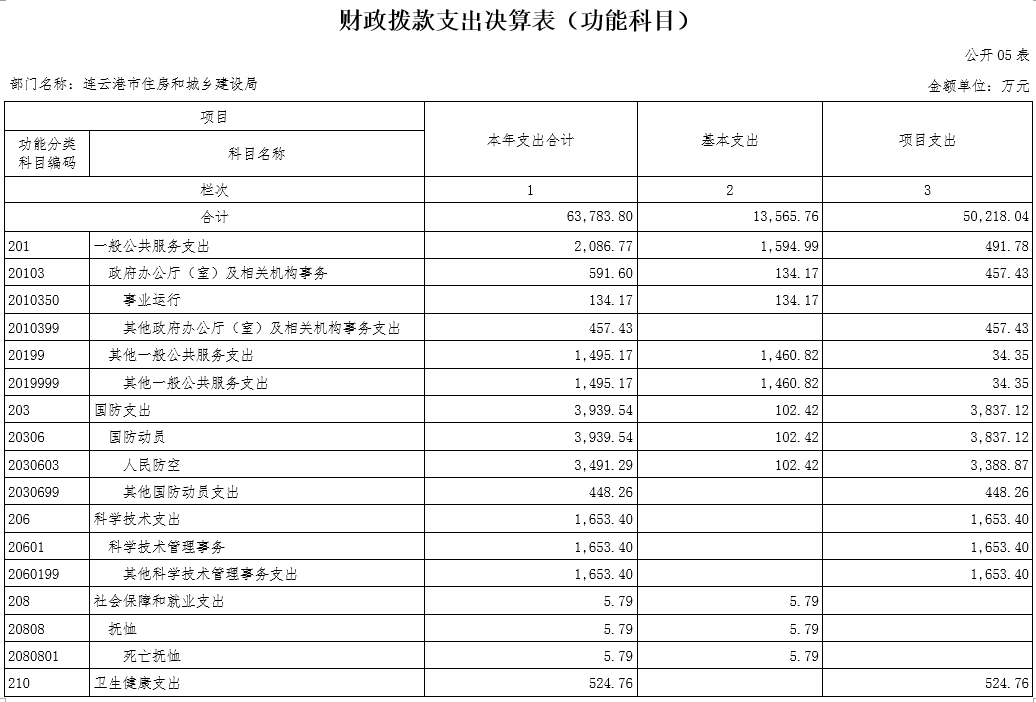 财政拨款支出决算表（功能科目）

公开 05 表

部门名称：连云港市住房和城乡建设局

金额单位：万元

| 项目 | | 本年支出合计 | 基本支出 | 项目支出 |
|---|---|---|---|---|
| 功能分类科目编码 | 科目名称 | | | |
| 栏次 | | 1 | 2 | 3 |
| 合计 | | 63,783.80 | 13,565.76 | 50,218.04 |
| 201 | 一般公共服务支出 | 2,086.77 | 1,594.99 | 491.78 |
| 20103 | 政府办公厅（室）及相关机构事务 | 591.60 | 134.17 | 457.43 |
| 2010350 | 事业运行 | 134.17 | 134.17 | |
| 2010399 | 其他政府办公厅（室）及相关机构事务支出 | 457.43 | | 457.43 |
| 20199 | 其他一般公共服务支出 | 1,495.17 | 1,460.82 | 34.35 |
| 2019999 | 其他一般公共服务支出 | 1,495.17 | 1,460.82 | 34.35 |
| 203 | 国防支出 | 3,939.54 | 102.42 | 3,837.12 |
| 20306 | 国防动员 | 3,939.54 | 102.42 | 3,837.12 |
| 2030603 | 人民防空 | 3,491.29 | 102.42 | 3,388.87 |
| 2030699 | 其他国防动员支出 | 448.26 | | 448.26 |
| 206 | 科学技术支出 | 1,653.40 | | 1,653.40 |
| 20601 | 科学技术管理事务 | 1,653.40 | | 1,653.40 |
| 2060199 | 其他科学技术管理事务支出 | 1,653.40 | | 1,653.40 |
| 208 | 社会保障和就业支出 | 5.79 | 5.79 | |
| 20808 | 抚恤 | 5.79 | 5.79 | |
| 2080801 | 死亡抚恤 | 5.79 | 5.79 | |
| 210 | 卫生健康支出 | 524.76 | | 524.76 |